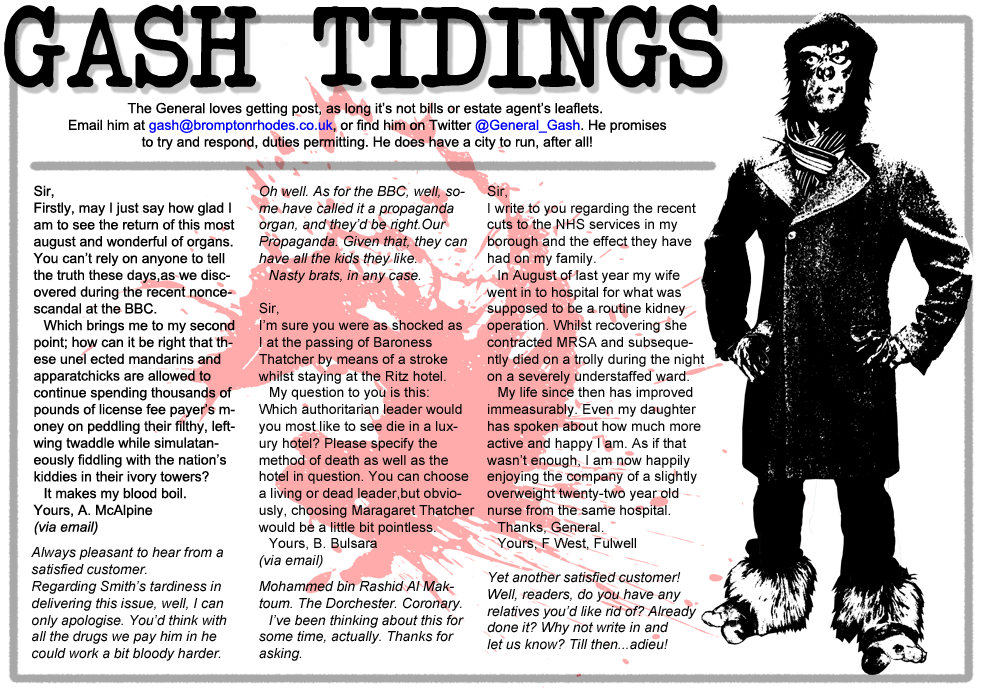 GASH TIDINGS

The General loves getting post, as long it's not bills or estate agent's leaflets. Email him at gash@bromptonrhodes.co.uk, or find him on Twitter @General_Gash. He promises to try and respond, duties permitting. He does have a city to run, after all!

Sir,
Firstly, may I just say how glad I am to see the return of this most august and wonderful of organs. You can't rely on anyone to tell the truth these days,as we discovered during the recent nonce-scandal at the BBC.
Which brings me to my second point; how can it be right that these unel ected mandarins and apparatchicks are allowed to continue spending thousands of pounds of license fee payer's money on peddling their filthy, left-wing twaddle while simulataneously fiddling with the nation's kiddies in their ivory towers?
It makes my blood boil.
Yours, A. McAlpine
(via email)

Always pleasant to hear from a satisfied customer.
Regarding Smith's tardiness in delivering this issue, well, I can only apologise. You'd think with all the drugs we pay him in he could work a bit bloody harder.

Oh well. As for the BBC, well, some have called it a propaganda organ, and they'd be right.Our Propaganda. Given that, they can have all the kids they like.
Nasty brats, in any case.

Sir,
I'm sure you were as shocked as I at the passing of Baroness Thatcher by means of a stroke whilst staying at the Ritz hotel.
My question to you is this: Which authoritarian leader would you most like to see die in a luxury hotel? Please specify the method of death as well as the hotel in question. You can choose a living or dead leader,but obviously, choosing Maragaret Thatcher would be a little bit pointless.
Yours, B. Bulsara
(via email)

Mohammed bin Rashid Al Maktoum. The Dorchester. Coronary.
I've been thinking about this for some time, actually. Thanks for asking.

Sir,
I write to you regarding the recent cuts to the NHS services in my borough and the effect they have had on my family.
In August of last year my wife went in to hospital for what was supposed to be a routine kidney operation. Whilst recovering she contracted MRSA and subsequently died on a trolly during the night on a severely understaffed ward.
My life since then has improved immeasurably. Even my daughter has spoken about how much more active and happy I am. As if that wasn't enough, I am now happily enjoying the company of a slightly overweight twenty-two year old nurse from the same hospital.
Thanks, General.
Yours, F West, Fulwell

Yet another satisfied customer! Well, readers, do you have any relatives you'd like rid of? Already done it? Why not write in and let us know? Till then...adieu!